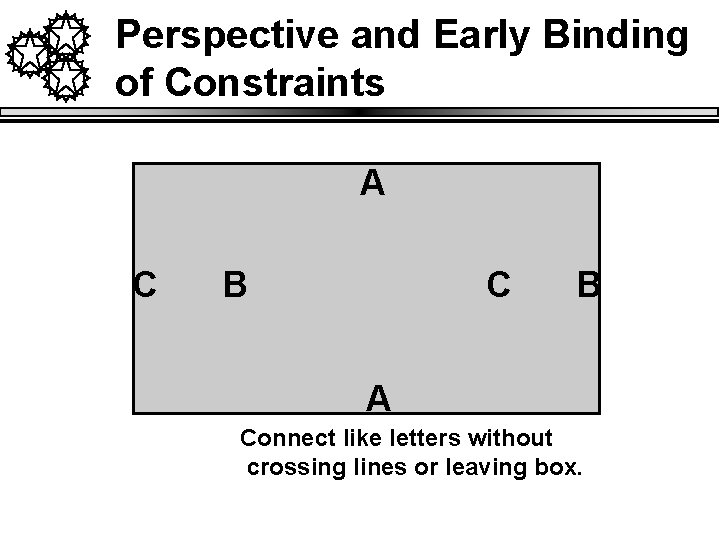 Perspective and Early Binding of Constraints

A

C B C B

A

Connect like letters without crossing lines or leaving box.